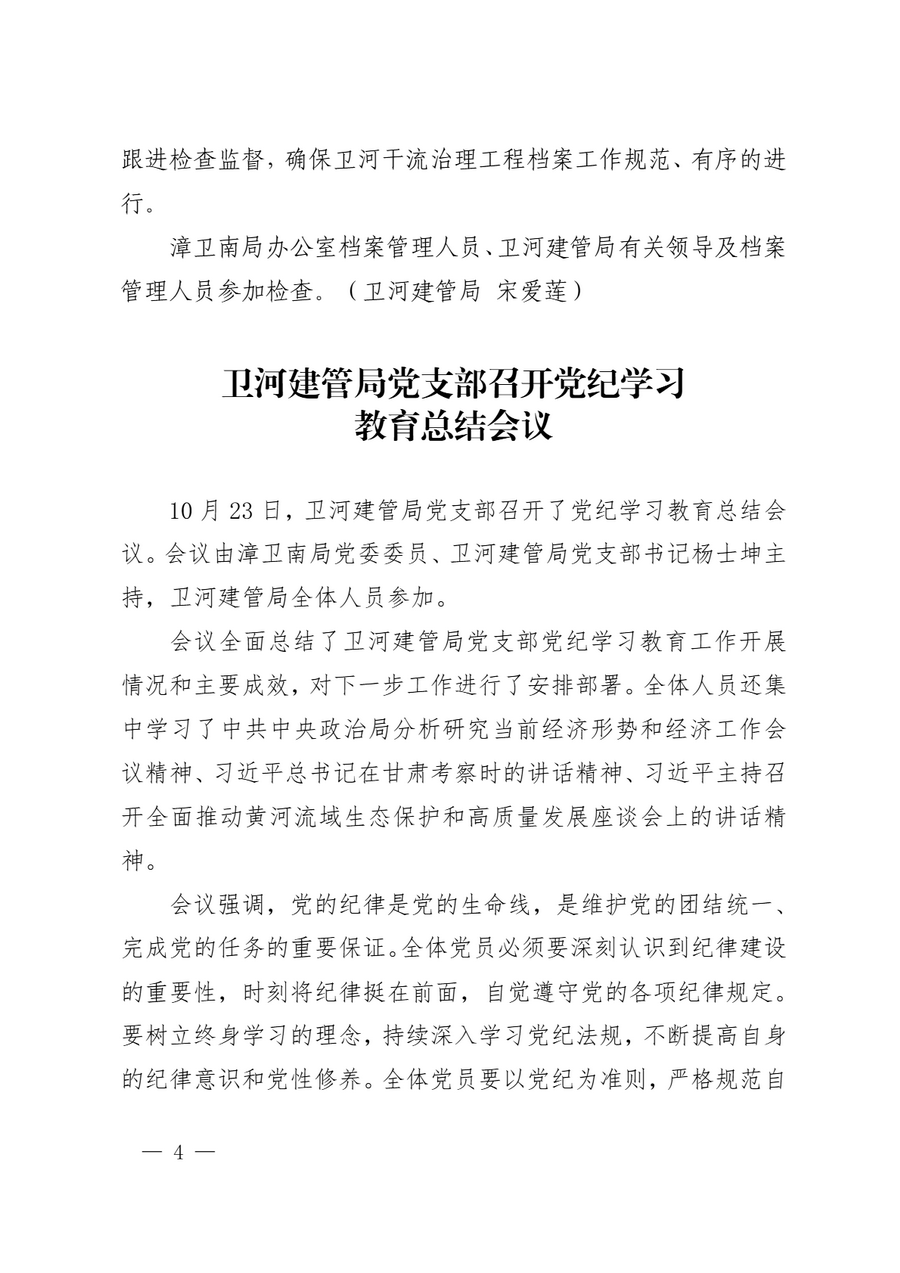 跟进检查监督，确保卫河干流治理工程档案工作规范、有序的进行。

漳卫南局办公室档案管理人员、卫河建管局有关领导及档案管理人员参加检查。（卫河建管局 宋爱莲）

卫河建管局党支部召开党纪学习教育总结会议

10 月 23 日，卫河建管局党支部召开了党纪学习教育总结会议。会议由漳卫南局党委委员、卫河建管局党支部书记杨士坤主持，卫河建管局全体人员参加。

会议全面总结了卫河建管局党支部党纪学习教育工作开展情况和主要成效，对下一步工作进行了安排部署。全体人员还集中学习了中共中央政治局分析研究当前经济形势和经济工作会议精神、习近平总书记在甘肃考察时的讲话精神、习近平主持召开全面推动黄河流域生态保护和高质量发展座谈会上的讲话精神。

会议强调，党的纪律是党的生命线，是维护党的团结统一、完成党的任务的重要保证。全体党员必须要深刻认识到纪律建设的重要性，时刻将纪律挺在前面，自觉遵守党的各项纪律规定。要树立终身学习的理念，持续深入学习党纪法规，不断提高自身的纪律意识和党性修养。全体党员要以党纪为准则，严格规范自

— 4 —